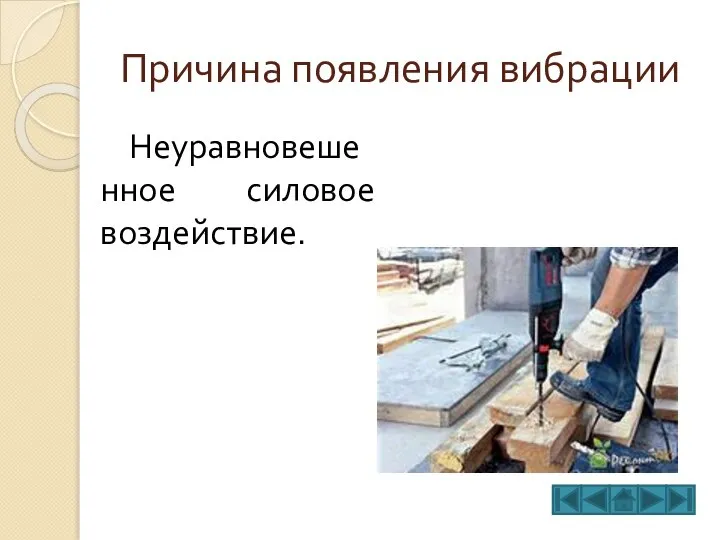 Причина появления вибрации

Неуравновешенное силовое воздействие.